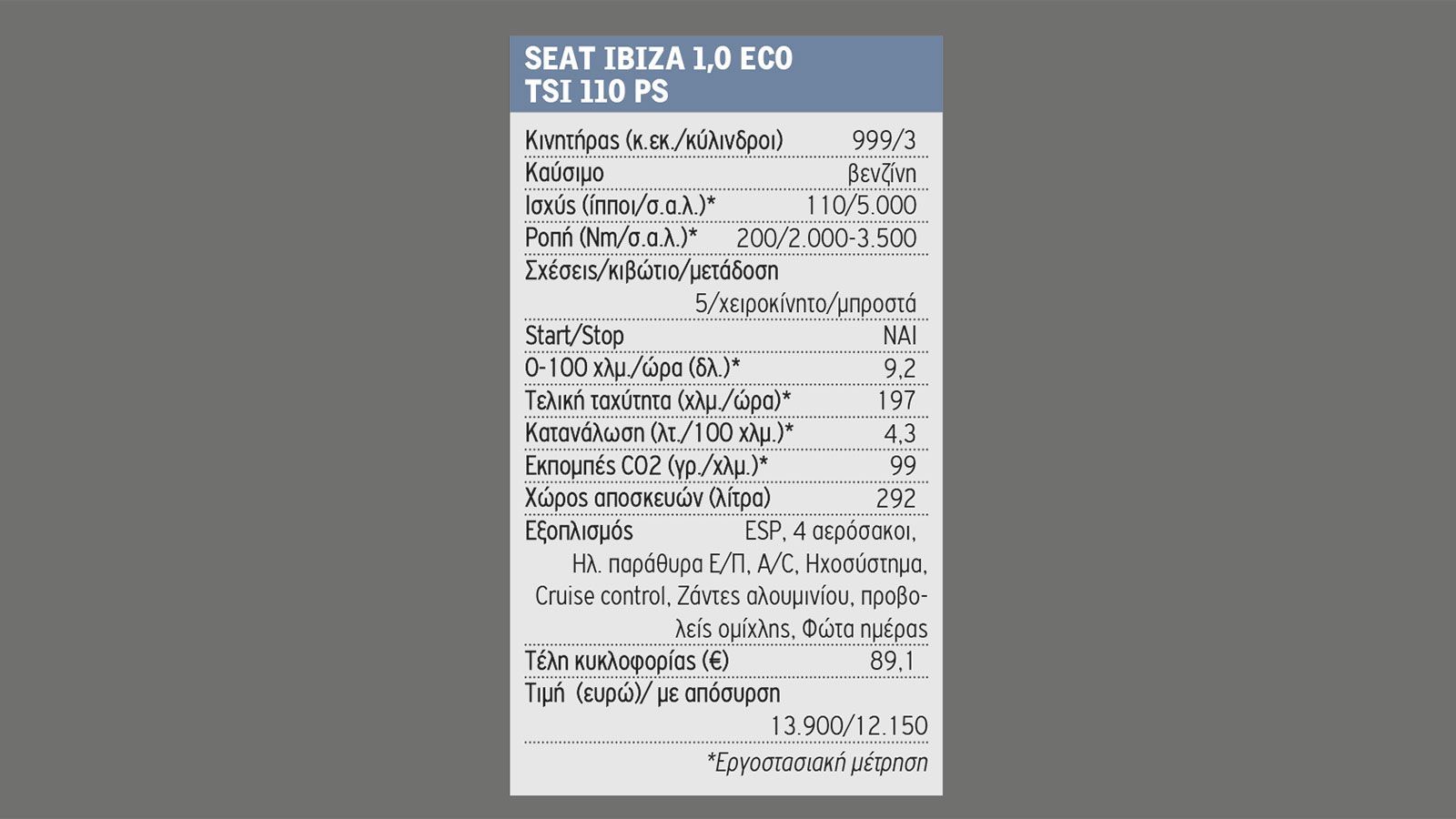 SEAT IBIZA 1,0 ECO TSI 110 PS

| | |
|---|---|
| Κινητήρας (κ.εκ./κύλινδροι) | 999/3 |
| Καύσιμο | βενζίνη |
| Ισχύς (ίπποι/σ.α.λ.)* | 110/5.000 |
| Ροπή (Nm/σ.α.λ.)* | 200/2.000-3.500 |
| Σχέσεις/κιβώτιο/μετάδοση | 5/χειροκίνητο/μπροστά |
| Start/Stop | ΝΑΙ |
| 0-100 χλμ./ώρα (δλ.)* | 9,2 |
| Τελική ταχύτητα (χλμ./ώρα)* | 197 |
| Κατανάλωση (λτ./100 χλμ.)* | 4,3 |
| Εκπομπές CO2 (γρ./χλμ.)* | 99 |
| Χώρος αποσκευών (λίτρα) | 292 |
| Εξοπλισμός | ESP, 4 αερόσακοι, Ηλ. παράθυρα Ε/Π, A/C, Ηχοσύστημα, Cruise control, Ζάντες αλουμινίου, προβολείς ομίχλης, Φώτα ημέρας |
| Τέλη κυκλοφορίας (€) | 89,1 |
| Τιμή (ευρώ)/ με απόσυρση | 13.900/12.150 |

*Εργοστασιακή μέτρηση